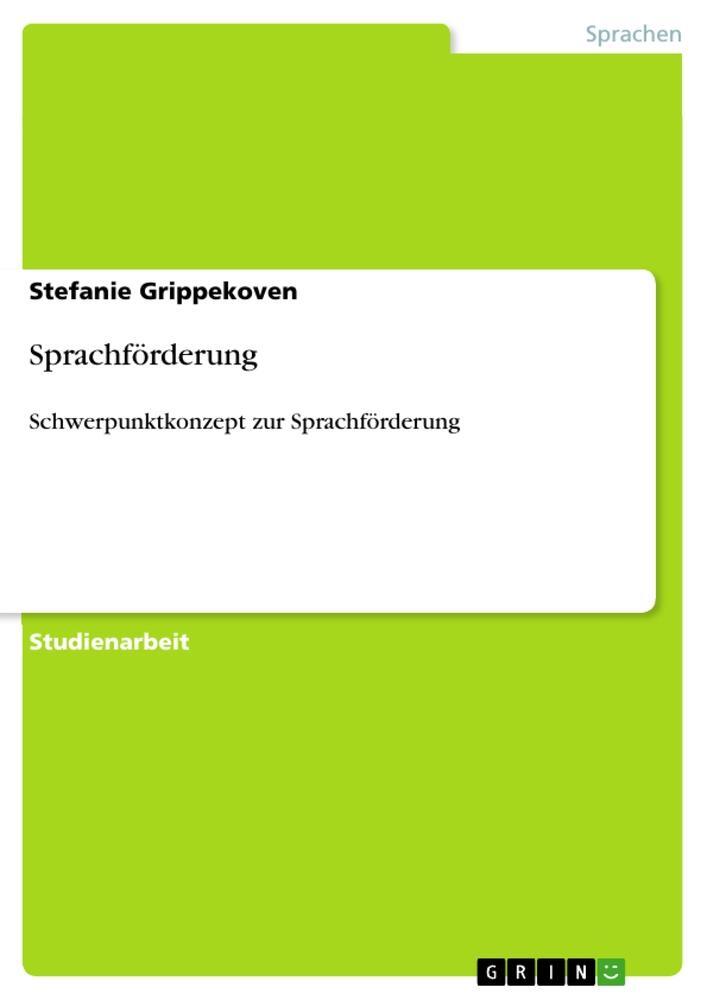 Sprachen

Stefanie Grippekoven

Sprachförderung

Schwerpunktkonzept zur Sprachförderung

Studienarbeit

GRIN